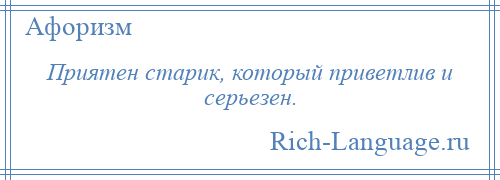 Афоризм

Приятен старик, который приветлив и серьезен.

Rich-Language.ru